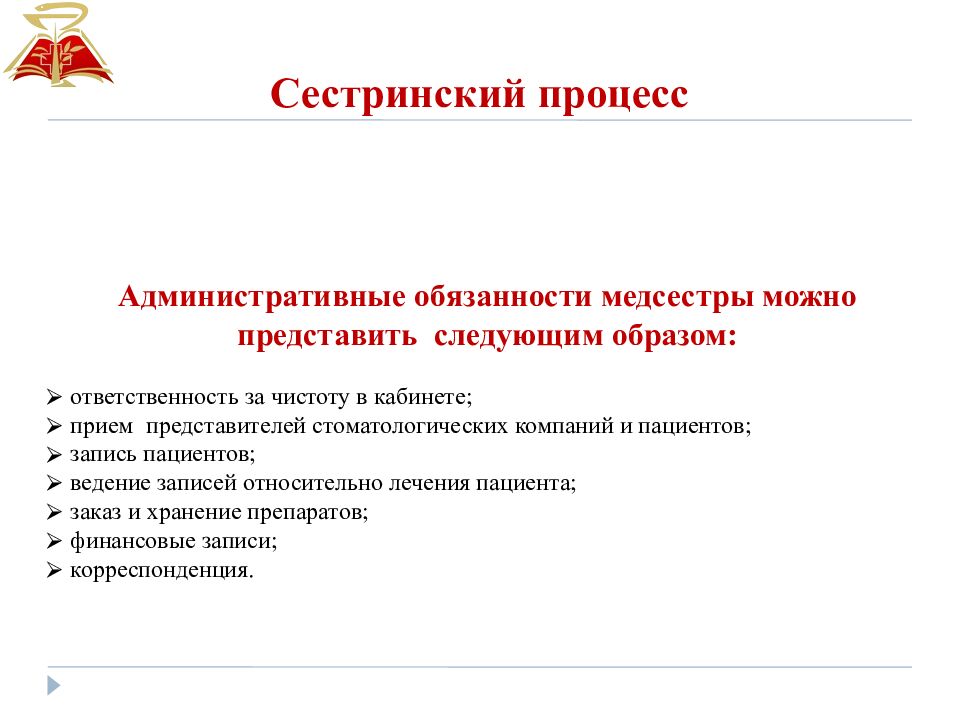 Сестринский процесс

Административные обязанности медсестры можно представить следующим образом:

➢ ответственность за чистоту в кабинете;
➢ прием представителей стоматологических компаний и пациентов;
➢ запись пациентов;
➢ ведение записей относительно лечения пациента;
➢ заказ и хранение препаратов;
➢ финансовые записи;
➢ корреспонденция.